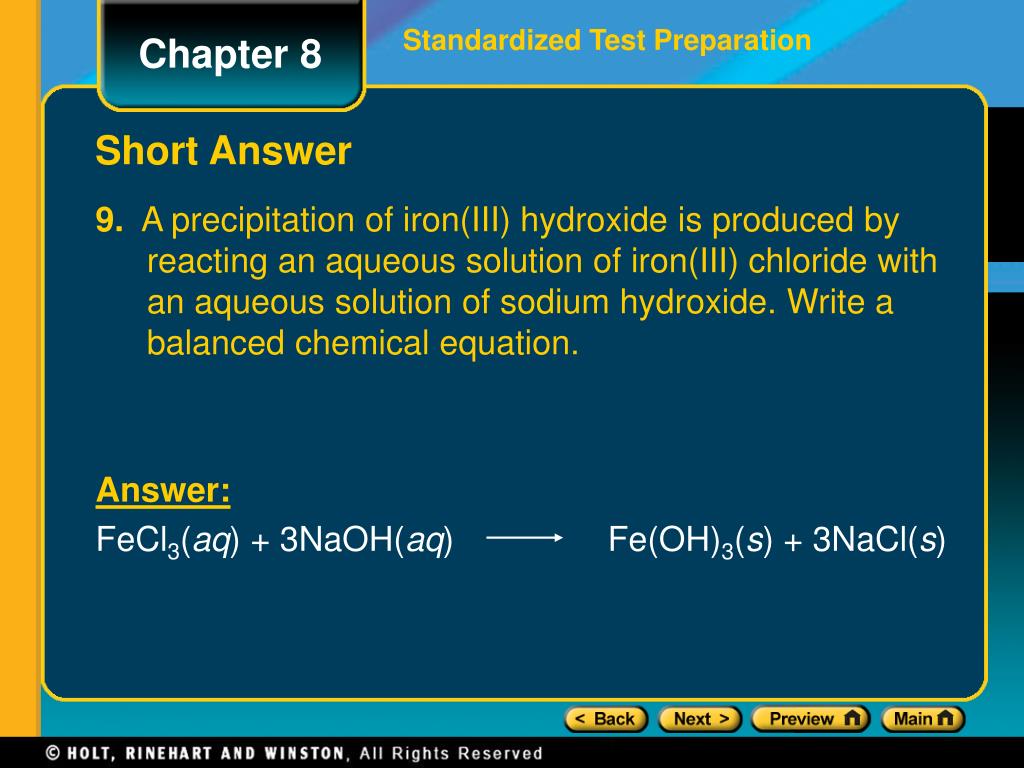 Chapter 8

Standardized Test Preparation

Short Answer

9. A precipitation of iron(III) hydroxide is produced by reacting an aqueous solution of iron(III) chloride with an aqueous solution of sodium hydroxide. Write a balanced chemical equation.

Answer:

$FeCl_3(aq) + 3NaOH(aq) \longrightarrow Fe(OH)_3(s) + 3NaCl(s)$

< Back Next > Preview Main

© HOLT, RINEHART AND WINSTON, All Rights Reserved